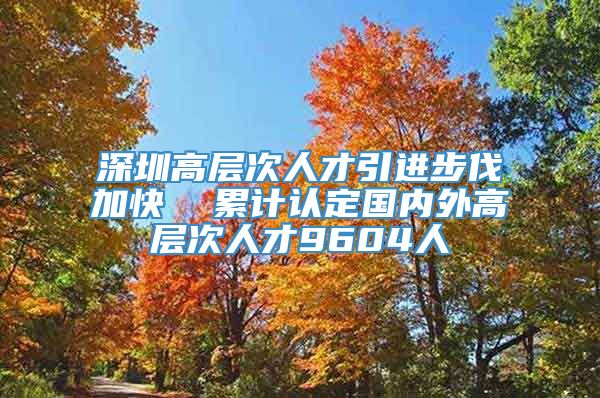 深圳高层次人才引进步伐加快 累计认定国内外高层次人才9604人